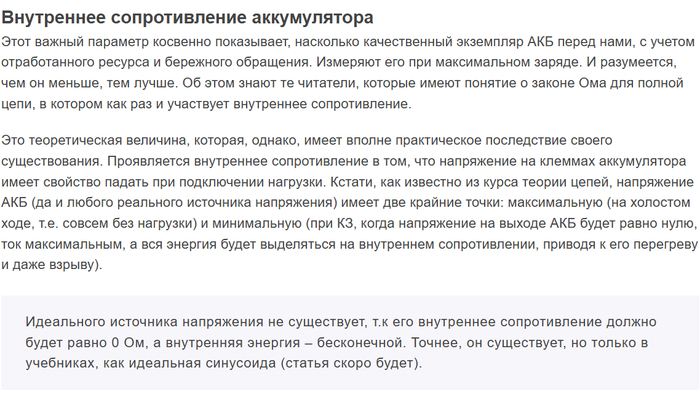 Внутреннее сопротивление аккумулятора

Этот важный параметр косвенно показывает, насколько качественный экземпляр АКБ перед нами, с учетом отработанного ресурса и бережного обращения. Измеряют его при максимальном заряде. И разумеется, чем он меньше, тем лучше. Об этом знают те читатели, которые имеют понятие о законе Ома для полной цепи, в котором как раз и участвует внутреннее сопротивление.

Это теоретическая величина, которая, однако, имеет вполне практическое последствие своего существования. Проявляется внутреннее сопротивление в том, что напряжение на клеммах аккумулятора имеет свойство падать при подключении нагрузки. Кстати, как известно из курса теории цепей, напряжение АКБ (да и любого реального источника напряжения) имеет две крайние точки: максимальную (на холостом ходе, т.е. совсем без нагрузки) и минимальную (при КЗ, когда напряжение на выходе АКБ будет равно нулю, ток максимальным, а вся энергия будет выделяться на внутреннем сопротивлении, приводя к его перегреву и даже взрыву).

Идеального источника напряжения не существует, т.к его внутреннее сопротивление должно будет равно 0 Ом, а внутренняя энергия – бесконечной. Точнее, он существует, но только в учебниках, как идеальная синусоида (статья скоро будет).